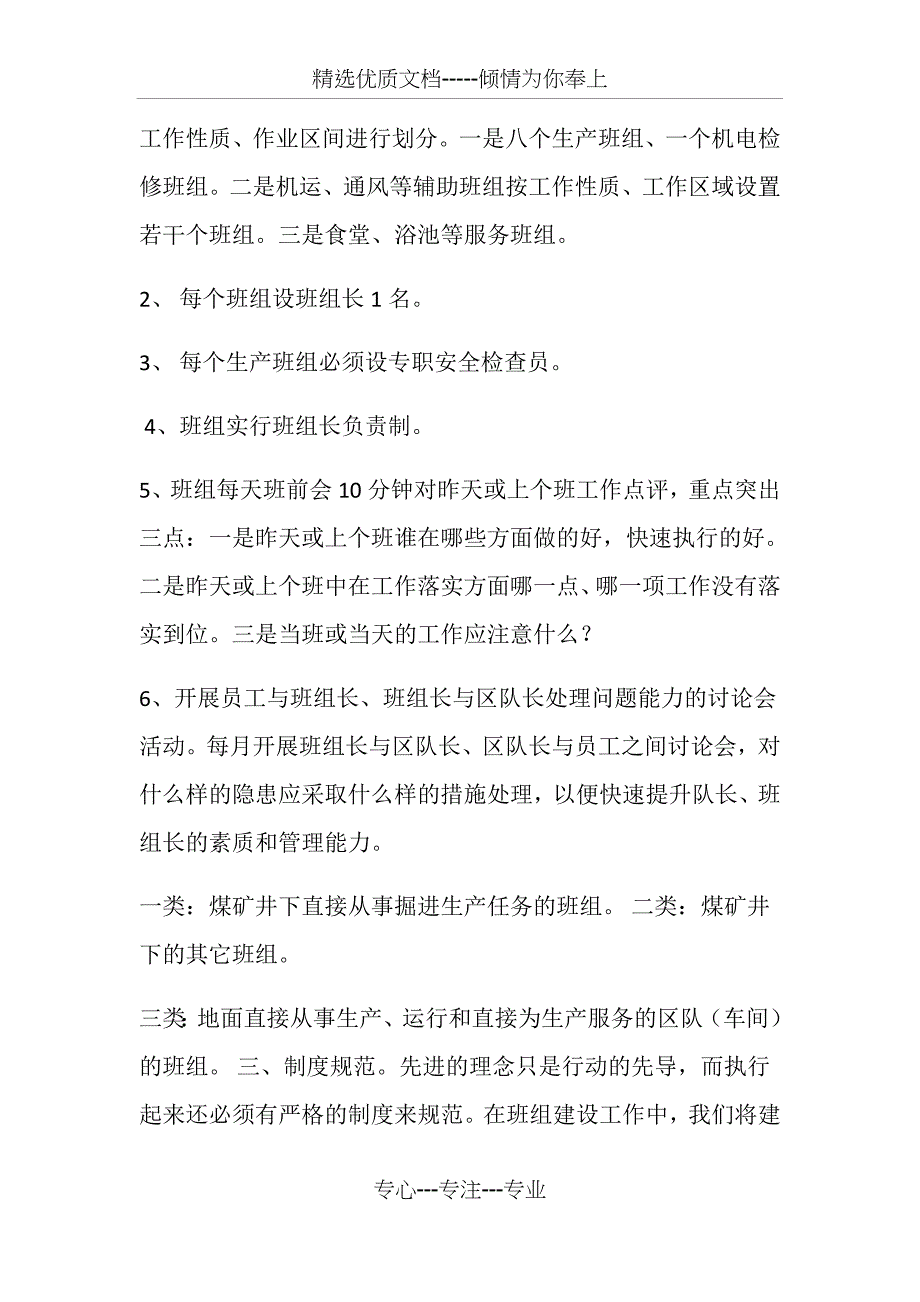 精选优质文档-----倾情为你奉上

工作性质、作业区间进行划分。一是八个生产班组、一个机电检修班组。二是机运、通风等辅助班组按工作性质、工作区域设置若干个班组。三是食堂、浴池等服务班组。

2、 每个班组设班组长 1 名。

3、 每个生产班组必须设专职安全检查员。

4、班组实行班组长负责制。

5、班组每天班前会 10 分钟对昨天或上个班工作点评，重点突出三点：一是昨天或上个班谁在哪些方面做的好，快速执行的好。二是昨天或上个班中在工作落实方面哪一点、哪一项工作没有落实到位。三是当班或当天的工作应注意什么？

6、开展员工与班组长、班组长与区队长处理问题能力的讨论会活动。每月开展班组长与区队长、区队长与员工之间讨论会，对什么样的隐患应采取什么样的措施处理，以便快速提升队长、班组长的素质和管理能力。

一类：煤矿井下直接从事掘进生产任务的班组。 二类：煤矿井下的其它班组。

三类: 地面直接从事生产、运行和直接为生产服务的区队（车间）的班组。 三、制度规范。先进的理念只是行动的先导，而执行起来还必须有严格的制度来规范。在班组建设工作中，我们将建

专心---专注---专业